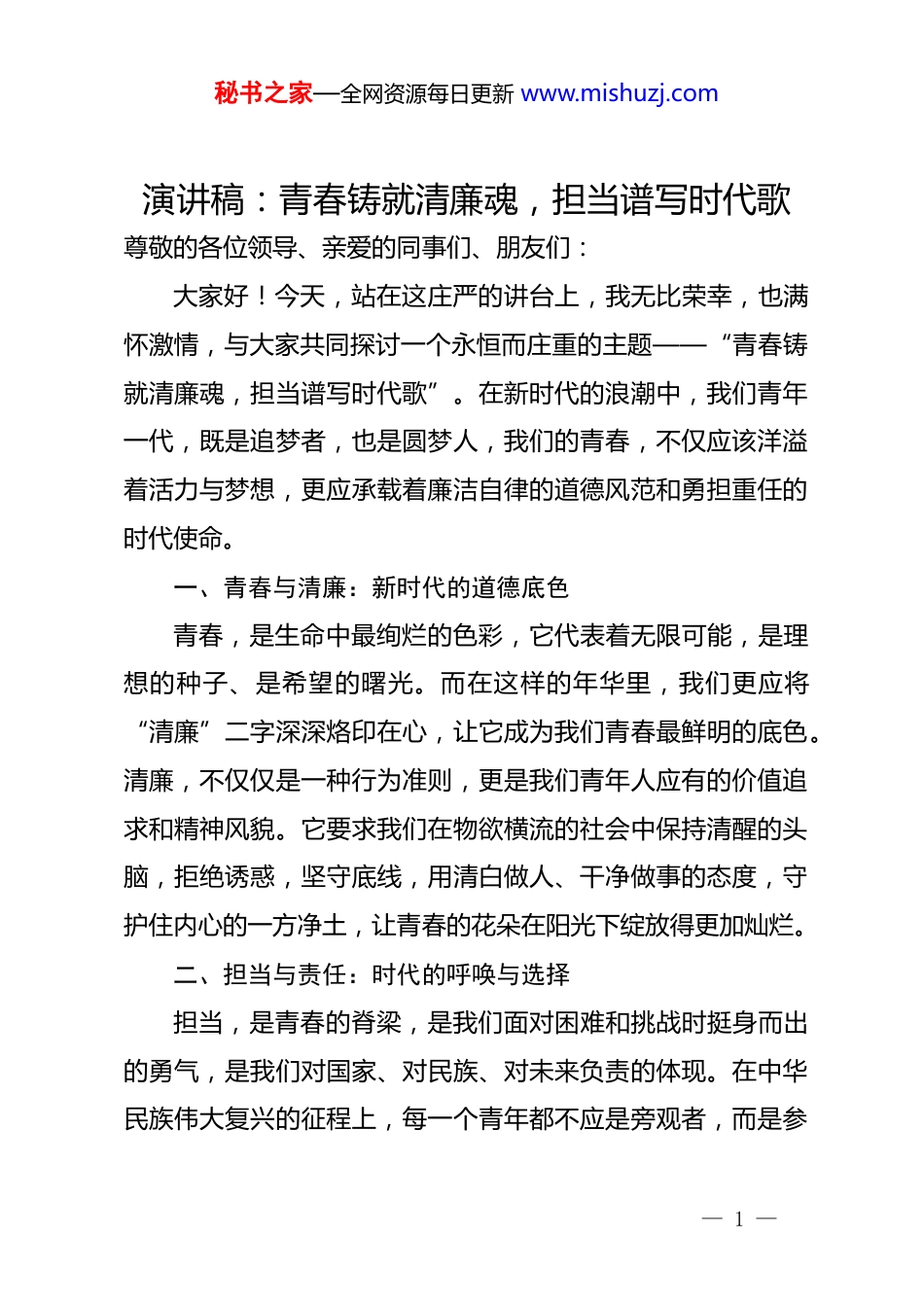 秘书之家—全网资源每日更新 www.mishuzj.com

演讲稿：青春铸就清廉魂，担当谱写时代歌

尊敬的各位领导、亲爱的同事们、朋友们：

大家好！今天，站在这庄严的讲台上，我无比荣幸，也满怀激情，与大家共同探讨一个永恒而庄重的主题——“青春铸就清廉魂，担当谱写时代歌”。在新时代的浪潮中，我们青年一代，既是追梦者，也是圆梦人，我们的青春，不仅应该洋溢着活力与梦想，更应承载着廉洁自律的道德风范和勇担重任的时代使命。

一、青春与清廉：新时代的道德底色

青春，是生命中最绚烂的色彩，它代表着无限可能，是理想的种子、是希望的曙光。而在这样的年华里，我们更应将“清廉”二字深深烙印在心，让它成为我们青春最鲜明的底色。清廉，不仅仅是一种行为准则，更是我们青年人应有的价值追求和精神风貌。它要求我们在物欲横流的社会中保持清醒的头脑，拒绝诱惑，坚守底线，用清白做人、干净做事的态度，守护住内心的一方净土，让青春的花朵在阳光下绽放得更加灿烂。

二、担当与责任：时代的呼唤与选择

担当，是青春的脊梁，是我们面对困难和挑战时挺身而出的勇气，是我们对国家、对民族、对未来负责的体现。在中华民族伟大复兴的征程上，每一个青年都不应是旁观者，而是参

— 1 —